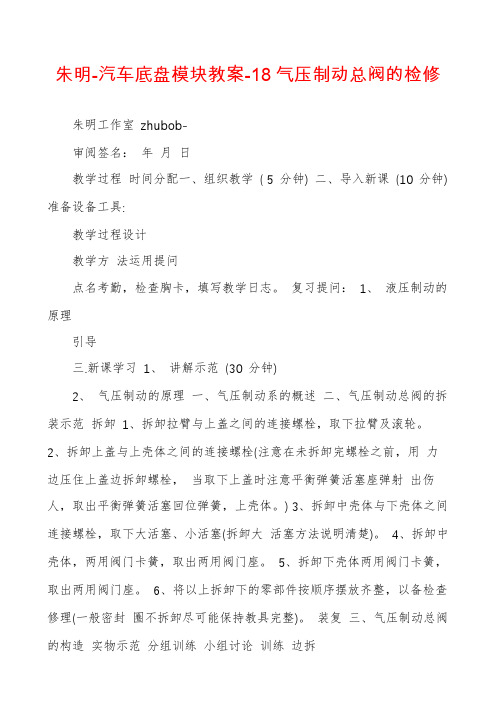 朱明-汽车底盘模块教案-18 气压制动总阀的检修

朱明工作室 zhubob-

审阅签名： 年 月 日

教学过程 时间分配一、组织教学 (5 分钟) 二、导入新课 (10 分钟) 准备设备工具:

教学过程设计

教学方 法运用提问

点名考勤，检查胸卡，填写教学日志。 复习提问： 1、 液压制动的原理

引导

三.新课学习 1、 讲解示范 (30 分钟)

2、 气压制动的原理 一、气压制动系的概述 二、气压制动总阀的拆装示范 拆卸 1、拆卸拉臂与上盖之间的连接螺栓，取下拉臂及滚轮。 2、拆卸上盖与上壳体之间的连接螺栓(注意在未拆卸完螺栓之前，用 力边压住上盖边拆卸螺栓， 当取下上盖时注意平衡弹簧活塞座弹射 出伤人，取出平衡弹簧活塞回位弹簧，上壳体。) 3、拆卸中壳体与下壳体之间连接螺栓，取下大活塞、小活塞(拆卸大 活塞方法说明清楚)。 4、拆卸中壳体，两用阀门卡簧，取出两用阀门座。 5、拆卸下壳体两用阀门卡簧，取出两用阀门座。 6、将以上拆卸下的零部件按顺序摆放齐整，以备检查修理(一般密封 圈不拆卸尽可能保持教具完整)。 装复 三、气压制动总阀的构造 实物示范 分组训练 小组讨论 训练 边拆